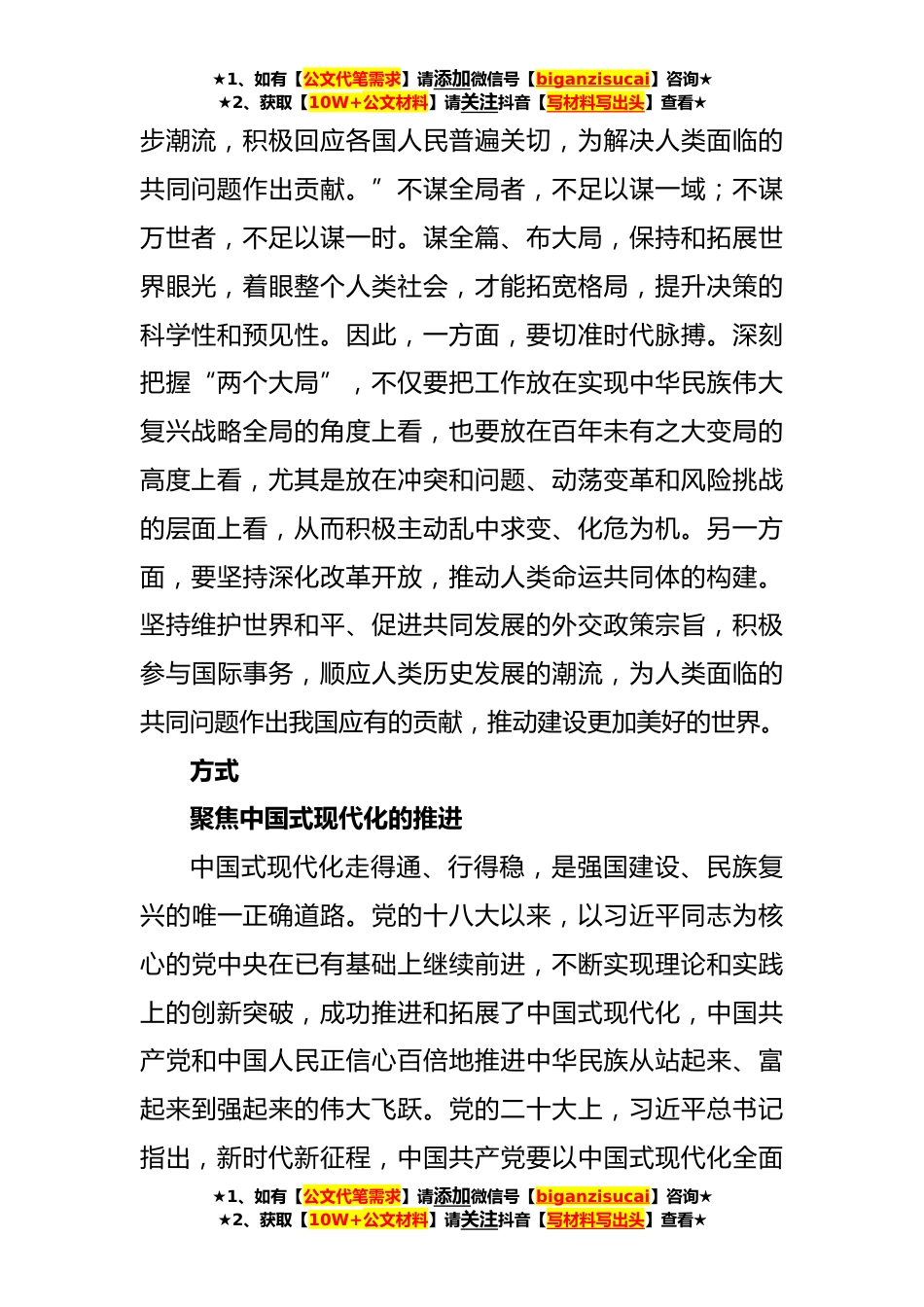 ★1、如有【公文代笔需求】请添加微信号【biganzisucai】咨询★
★2、获取【10W+公文材料】请关注抖音【写材料写出头】查看★

步潮流，积极回应各国人民普遍关切，为解决人类面临的共同问题作出贡献。”不谋全局者，不足以谋一域；不谋万世者，不足以谋一时。谋全篇、布大局，保持和拓展世界眼光，着眼整个人类社会，才能拓宽格局，提升决策的科学性和预见性。因此，一方面，要切准时代脉搏。深刻把握“两个大局”，不仅要把工作放在实现中华民族伟大复兴战略全局的角度上看，也要放在百年未有之大变局的高度上看，尤其是放在冲突和问题、动荡变革和风险挑战的层面上看，从而积极主动乱中求变、化危为机。另一方面，要坚持深化改革开放，推动人类命运共同体的构建。坚持维护世界和平、促进共同发展的外交政策宗旨，积极参与国际事务，顺应人类历史发展的潮流，为人类面临的共同问题作出我国应有的贡献，推动建设更加美好的世界。

方式

聚焦中国式现代化的推进

中国式现代化走得通、行得稳，是强国建设、民族复兴的唯一正确道路。党的十八大以来，以习近平同志为核心的党中央在已有基础上继续前进，不断实现理论和实践上的创新突破，成功推进和拓展了中国式现代化，中国共产党和中国人民正信心百倍地推进中华民族从站起来、富起来到强起来的伟大飞跃。党的二十大上，习近平总书记指出，新时代新征程，中国共产党要以中国式现代化全面

★1、如有【公文代笔需求】请添加微信号【biganzisucai】咨询★
★2、获取【10W+公文材料】请关注抖音【写材料写出头】查看★